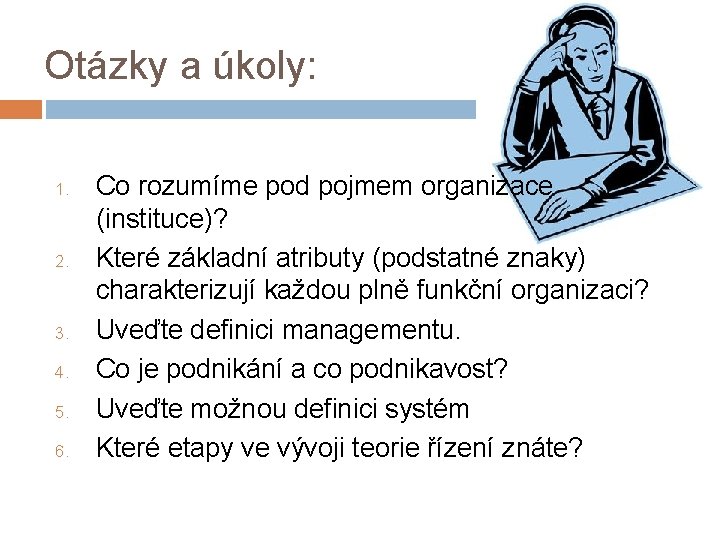 Otázky a úkoly:

1. Co rozumíme pod pojmem organizace (instituce)?
2. Které základní atributy (podstatné znaky) charakterizují každou plně funkční organizaci?
3. Uveďte definici managementu.
4. Co je podnikání a co podnikavost?
5. Uveďte možnou definici systém
6. Které etapy ve vývoji teorie řízení znáte?